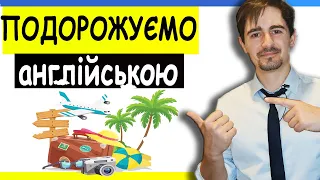 ПОДОРОЖУЄМО
англійською